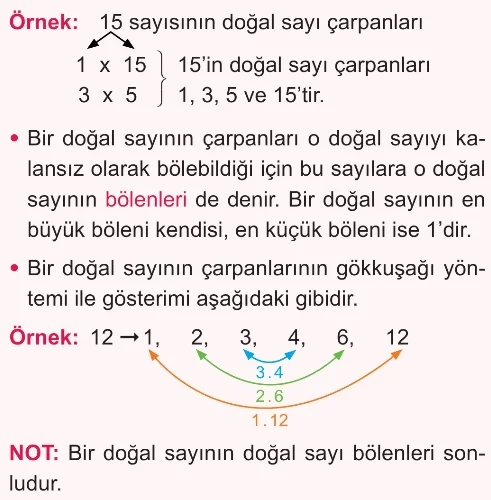 Örnek: 15 sayısının doğal sayı çarpanları

1 x 15
3 x 5
15'in doğal sayı çarpanları 1, 3, 5 ve 15'tir.

• Bir doğal sayının çarpanları o doğal sayıyı kalansız olarak bölebildiği için bu sayılara o doğal sayının bölenleri de denir. Bir doğal sayının en büyük böleni kendisi, en küçük böleni ise 1'dir.

• Bir doğal sayının çarpanlarının gökkuşağı yöntemi ile gösterimi aşağıdaki gibidir.

Örnek: 12 → 1, 2, 3, 4, 6, 12

3 . 4
2 . 6
1 . 12

NOT: Bir doğal sayının doğal sayı bölenleri sonludur.